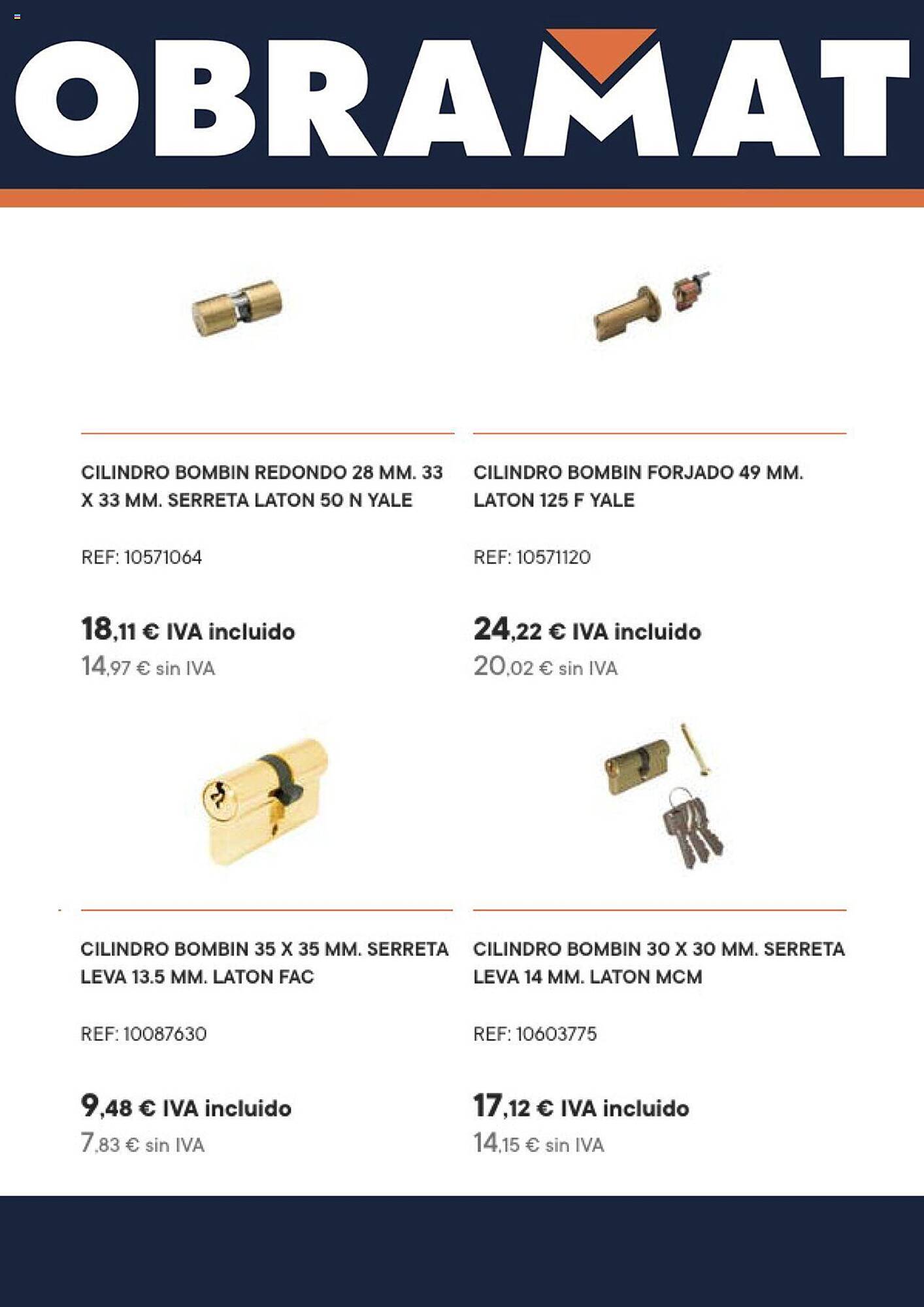 OBRAMAT

CILINDRO BOMBIN REDONDO 28 MM. 33 X 33 MM. SERRETA LATON 50 N YALE

REF: 10571064

18,11 € IVA incluido
14,97 € sin IVA

CILINDRO BOMBIN FORJADO 49 MM. LATON 125 F YALE

REF: 10571120

24,22 € IVA incluido
20,02 € sin IVA

CILINDRO BOMBIN 35 X 35 MM. SERRETA LEVA 13.5 MM. LATON FAC

REF: 10087630

9,48 € IVA incluido
7,83 € sin IVA

CILINDRO BOMBIN 30 X 30 MM. SERRETA LEVA 14 MM. LATON MCM

REF: 10603775

17,12 € IVA incluido
14,15 € sin IVA